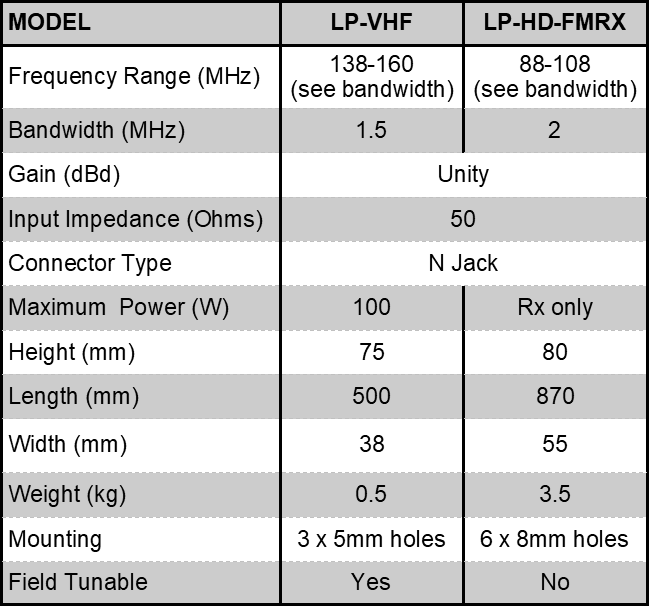 | MODEL | LP-VHF | LP-HD-FMRX |
|---|---|---|
| Frequency Range (MHz) | 138-160 (see bandwidth) | 88-108 (see bandwidth) |
| Bandwidth (MHz) | 1.5 | 2 |
| Gain (dBd) | Unity | |
| Input Impedance (Ohms) | 50 | |
| Connector Type | N Jack | |
| Maximum Power (W) | 100 | Rx only |
| Height (mm) | 75 | 80 |
| Length (mm) | 500 | 870 |
| Width (mm) | 38 | 55 |
| Weight (kg) | 0.5 | 3.5 |
| Mounting | 3 x 5mm holes | 6 x 8mm holes |
| Field Tunable | Yes | No |